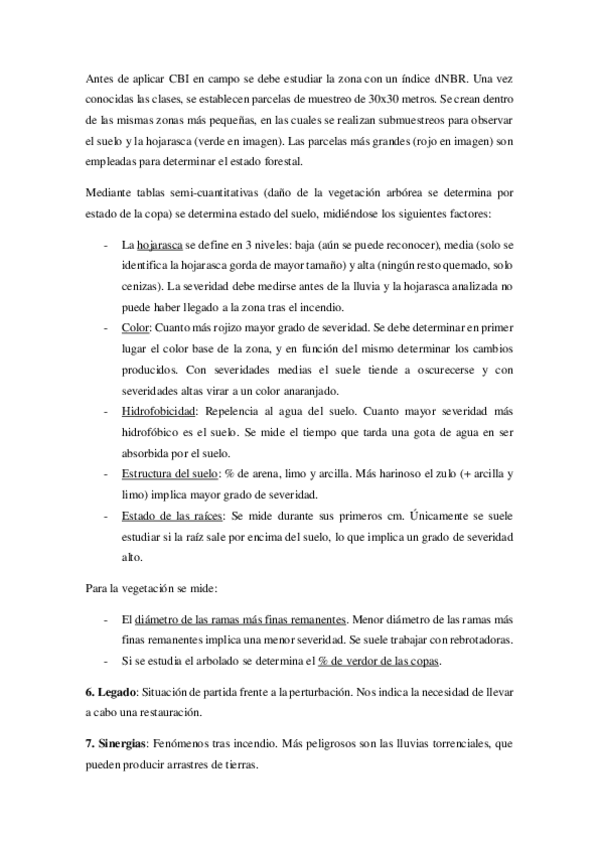 Antes de aplicar CBI en campo se debe estudiar la zona con un índice dNBR. Una vez conocidas las clases, se establecen parcelas de muestreo de 30x30 metros. Se crean dentro de las mismas zonas más pequeñas, en las cuales se realizan submuestreos para observar el suelo y la hojarasca (verde en imagen). Las parcelas más grandes (rojo en imagen) son empleadas para determinar el estado forestal.

Mediante tablas semi-cuantitativas (daño de la vegetación arbórea se determina por estado de la copa) se determina estado del suelo, midiéndose los siguientes factores:

- La hojarasca se define en 3 niveles: baja (aún se puede reconocer), media (solo se identifica la hojarasca gorda de mayor tamaño) y alta (ningún resto quemado, solo cenizas). La severidad debe medirse antes de la lluvia y la hojarasca analizada no puede haber llegado a la zona tras el incendio.
- Color: Cuanto más rojizo mayor grado de severidad. Se debe determinar en primer lugar el color base de la zona, y en función del mismo determinar los cambios producidos. Con severidades medias el suele tiende a oscurecerse y con severidades altas virar a un color anaranjado.
- Hidrofobicidad: Repelencia al agua del suelo. Cuanto mayor severidad más hidrofóbico es el suelo. Se mide el tiempo que tarda una gota de agua en ser absorbida por el suelo.
- Estructura del suelo: % de arena, limo y arcilla. Más harinoso el zulo (+ arcilla y limo) implica mayor grado de severidad.
- Estado de las raíces: Se mide durante sus primeros cm. Únicamente se suele estudiar si la raíz sale por encima del suelo, lo que implica un grado de severidad alto.

Para la vegetación se mide:

- El diámetro de las ramas más finas remanentes. Menor diámetro de las ramas más finas remanentes implica una menor severidad. Se suele trabajar con rebrotadoras.
- Si se estudia el arbolado se determina el % de verdor de las copas.

6. Legado: Situación de partida frente a la perturbación. Nos indica la necesidad de llevar a cabo una restauración.

7. Sinergias: Fenómenos tras incendio. Más peligrosos son las lluvias torrenciales, que pueden producir arrastres de tierras.